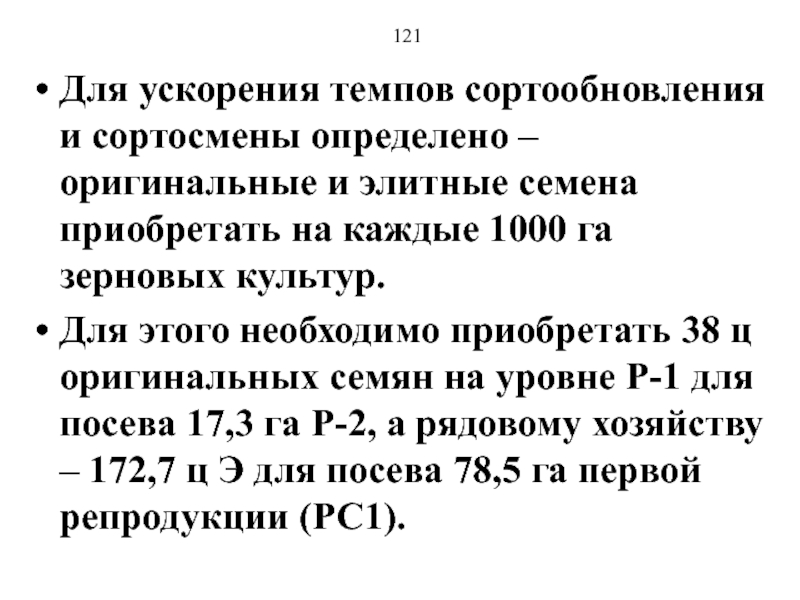 121

• Для ускорения темпов сортообновления и сортосмены определено – оригинальные и элитные семена приобретать на каждые 1000 га зерновых культур.

• Для этого необходимо приобретать 38 ц оригинальных семян на уровне Р-1 для посева 17,3 га Р-2, а рядовому хозяйству – 172,7 ц Э для посева 78,5 га первой репродукции (РС1).